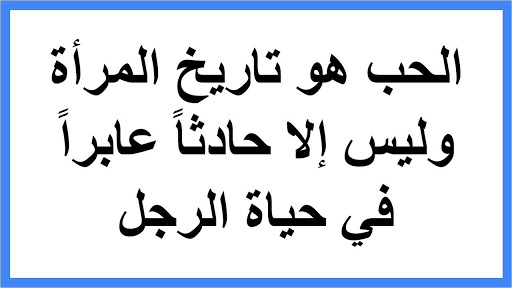 الحب هو تاريخ المرأة
وليس إلا حادثاً عابراً
في حياة الرجل